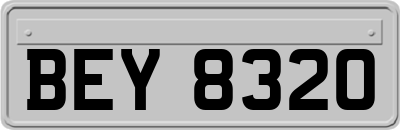 BEY 8320